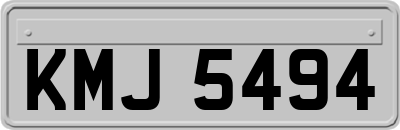 KMJ 5494